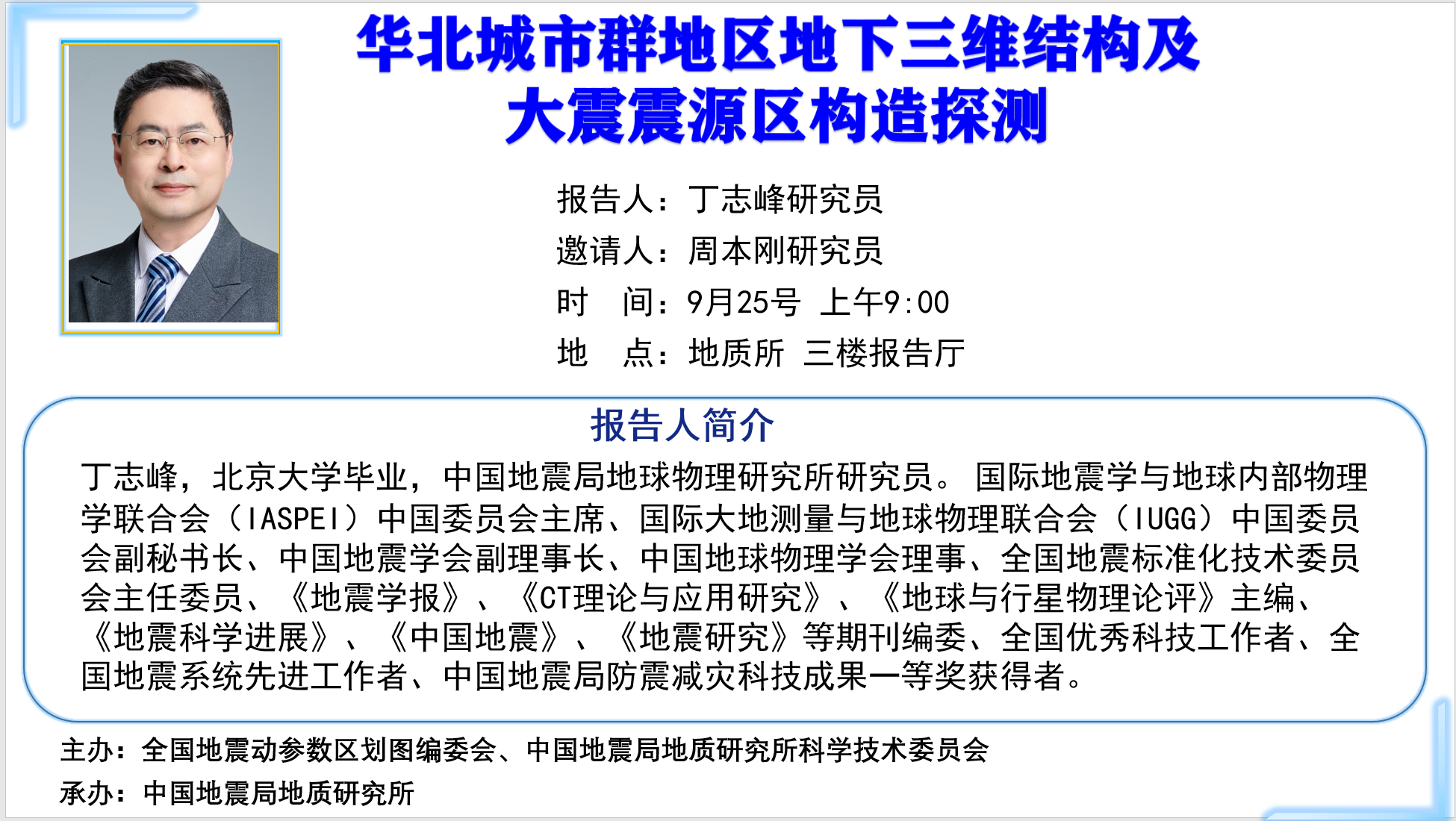 华北城市群地区地下三维结构及
大震震源区构造探测

报告人：丁志峰研究员
邀请人：周本刚研究员
时 间：9月25号 上午9:00
地 点：地质所 三楼报告厅

报告人简介

丁志峰，北京大学毕业，中国地震局地球物理研究所研究员。国际地震学与地球内部物理学联合会（IASPEI）中国委员会主席、国际大地测量与地球物理联合会（IUGG）中国委员会副秘书长、中国地震学会副理事长、中国地球物理学会理事、全国地震标准化技术委员会主任委员、《地震学报》、《CT理论与应用研究》、《地球与行星物理论评》主编、《地震科学进展》、《中国地震》、《地震研究》等期刊编委、全国优秀科技工作者、全国地震系统先进工作者、中国地震局防震减灾科技成果一等奖获得者。

主办：全国地震动参数区划图编委会、中国地震局地质研究所科学技术委员会
承办：中国地震局地质研究所